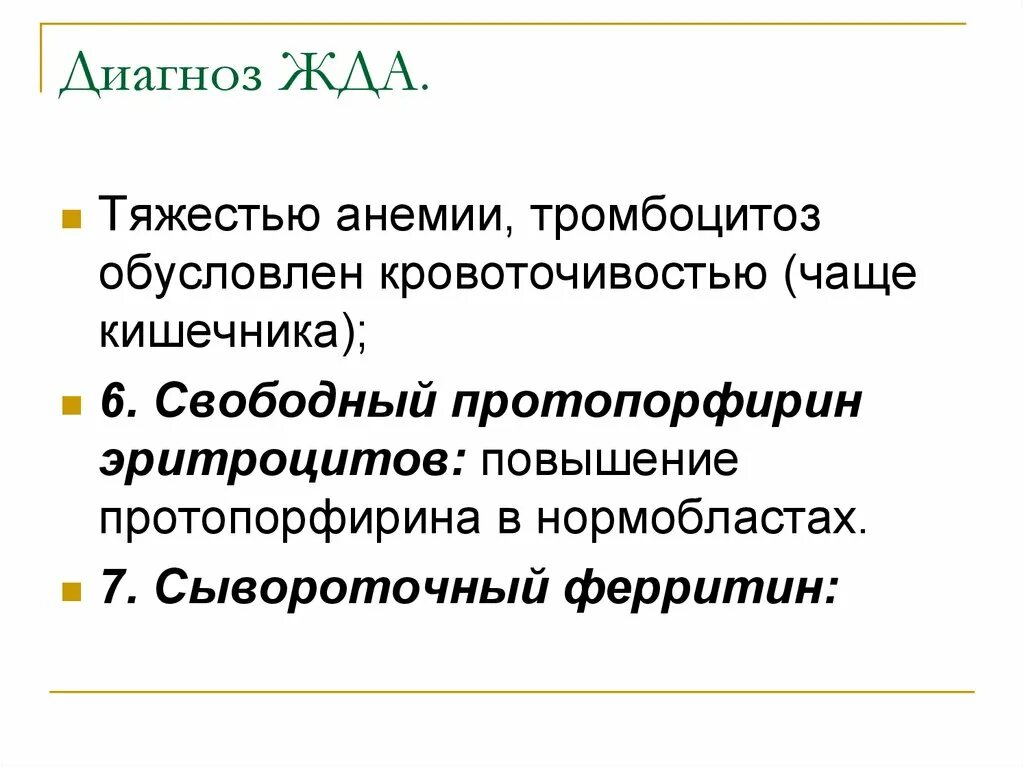 Диагноз ЖДА.

• Тяжестью анемии, тромбоцитоз обусловлен кровоточивостью (чаще кишечника);

• 6. Свободный протопорфирин эритроцитов: повышение протопорфирина в нормобластах.

• 7. Сывороточный ферритин: